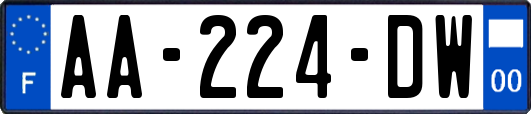 F
AA-224-DW
00